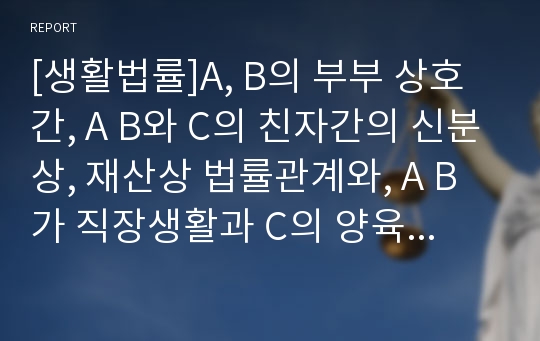 REPORT

[생활법률]A, B의 부부 상호간, A B와 C의 친자간의 신분상, 재산상 법률관계와, A B가 직장생활과 C의 양육…